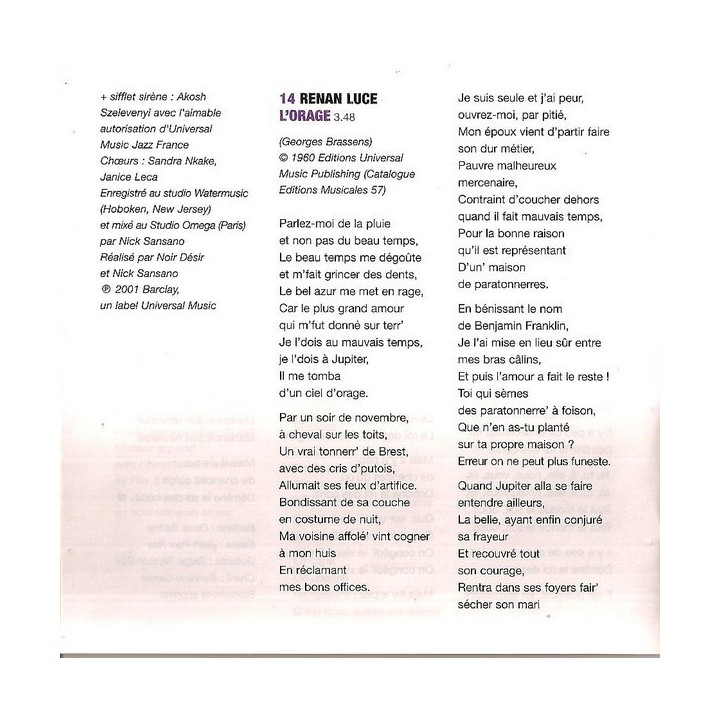 + sifflet sirène : Akosh Szelevenyi avec l'aimable autorisation d'Universal Music Jazz France
Chœurs : Sandra Nkake, Janice Leca
Enregistré au studio Watermusic (Hoboken, New Jersey) et mixé au Studio Omega (Paris) par Nick Sansano
Réalisé par Noir Désir et Nick Sansano
℗ 2001 Barclay, un label Universal Music

14 RENAN LUCE
L'ORAGE 3.48

(Georges Brassens)
© 1960 Editions Universal Music Publishing (Catalogue Editions Musicales 57)

Parlez-moi de la pluie
et non pas du beau temps,
Le beau temps me dégoûte
et m'fait grincer des dents,
Le bel azur me met en rage,
Car le plus grand amour
qui m'fut donné sur terr'
Je l'dois au mauvais temps,
je l'dois à Jupiter,
Il me tomba
d'un ciel d'orage.

Par un soir de novembre,
à cheval sur les toits,
Un vrai tonnerr' de Brest,
avec des cris d'putois,
Allumait ses feux d'artifice.
Bondissant de sa couche
en costume de nuit,
Ma voisine affolé' vint cogner
à mon huis
En réclamant
mes bons offices.

Je suis seule et j'ai peur,
ouvrez-moi, par pitié,
Mon époux vient d'partir faire
son dur métier,
Pauvre malheureux
mercenaire,
Contraint d'coucher dehors
quand il fait mauvais temps,
Pour la bonne raison
qu'il est représentant
D'un' maison
de paratonnerres.

En bénissant le nom
de Benjamin Franklin,
Je l'ai mise en lieu sûr entre
mes bras câlins,
Et puis l'amour a fait le reste !
Toi qui sèmes
des paratonnerre' à foison,
Que n'en as-tu planté
sur ta propre maison ?
Erreur on ne peut plus funeste.
Quand Jupiter alla se faire
entendre ailleurs,
La belle, ayant enfin conjuré
sa frayeur
Et recouvré tout
son courage,
Rentra dans ses foyers fair'
sécher son mari